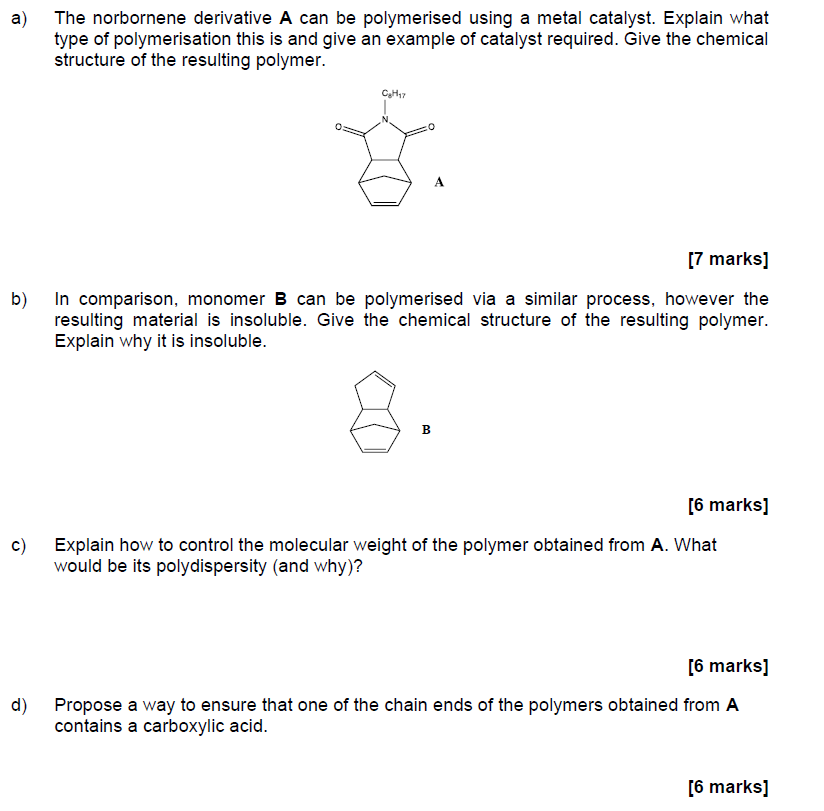 a) The norbornene derivative **A** can be polymerised using a metal catalyst. Explain what type of polymerisation this is and give an example of catalyst required. Give the chemical structure of the resulting polymer.

$C_8H_{17}$

N

O

O

A

[7 marks]

b) In comparison, monomer **B** can be polymerised via a similar process, however the resulting material is insoluble. Give the chemical structure of the resulting polymer. Explain why it is insoluble.

B

[6 marks]

c) Explain how to control the molecular weight of the polymer obtained from **A**. What would be its polydispersity (and why)?

[6 marks]

d) Propose a way to ensure that one of the chain ends of the polymers obtained from **A** contains a carboxylic acid.

[6 marks]